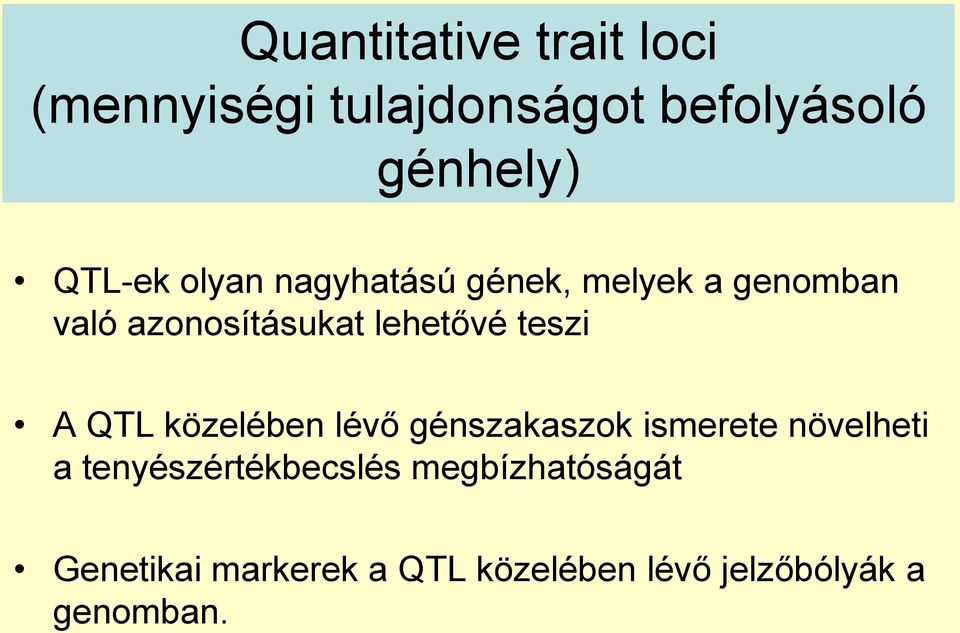 Quantitative trait loci (mennyiségi tulajdonságot befolyásoló génhely)

• QTL-ek olyan nagyhatású gének, melyek a genomban való azonosításukat lehetővé teszi

• A QTL közelében lévő génszakaszok ismerete növelheti a tenyészértékbecslés megbízhatóságát

• Genetikai markerek a QTL közelében lévő jelzőbólyák a genomban.